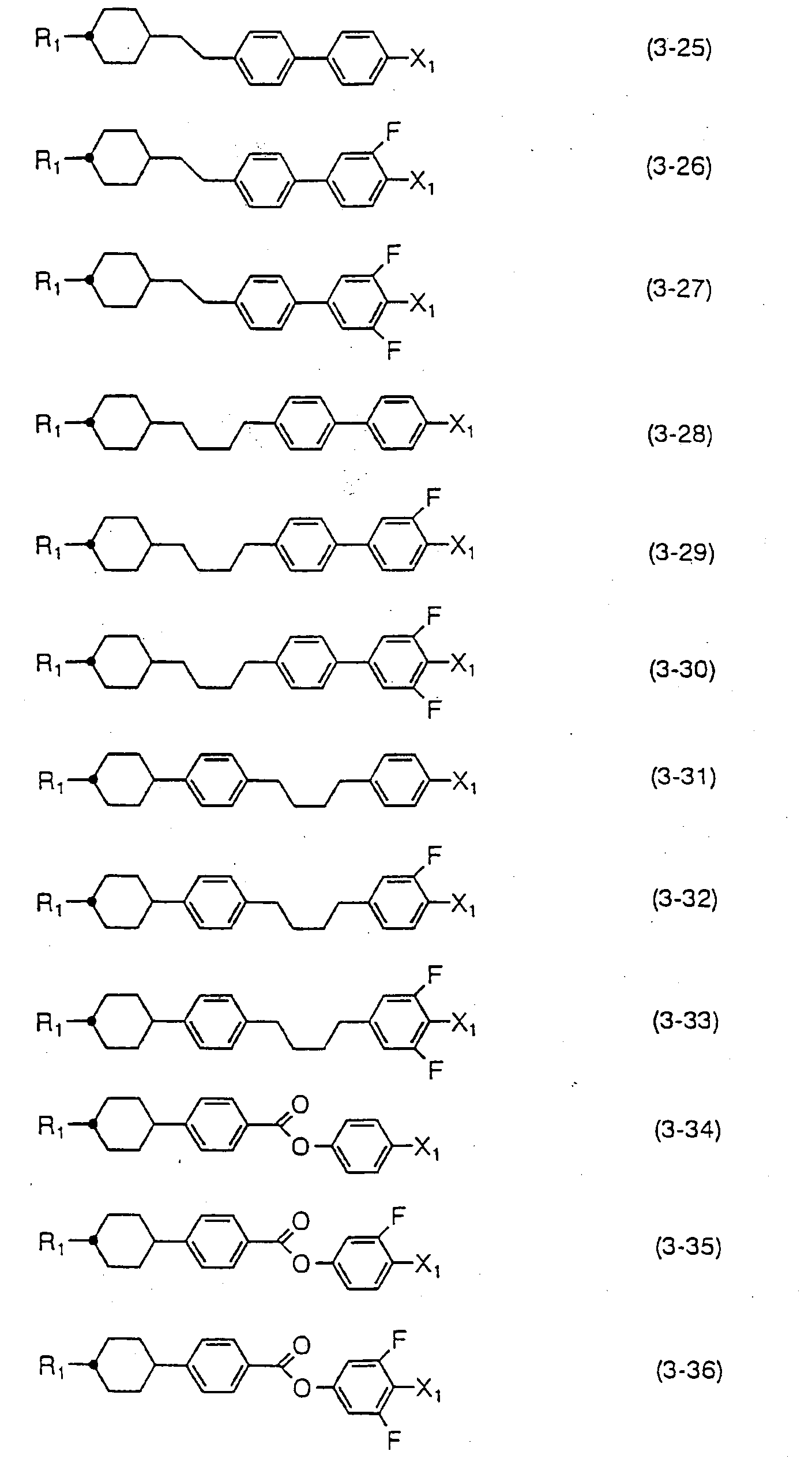 $R_1$ $X_1$ (3-25)

$R_1$ F $X_1$ (3-26)

$R_1$ F $X_1$ F (3-27)

$R_1$ $X_1$ (3-28)

$R_1$ F $X_1$ (3-29)

$R_1$ F $X_1$ F (3-30)

$R_1$ $X_1$ (3-31)

$R_1$ F $X_1$ (3-32)

$R_1$ F $X_1$ F (3-33)

$R_1$ O O $X_1$ (3-34)

$R_1$ O O F $X_1$ (3-35)

$R_1$ O O F $X_1$ F (3-36)